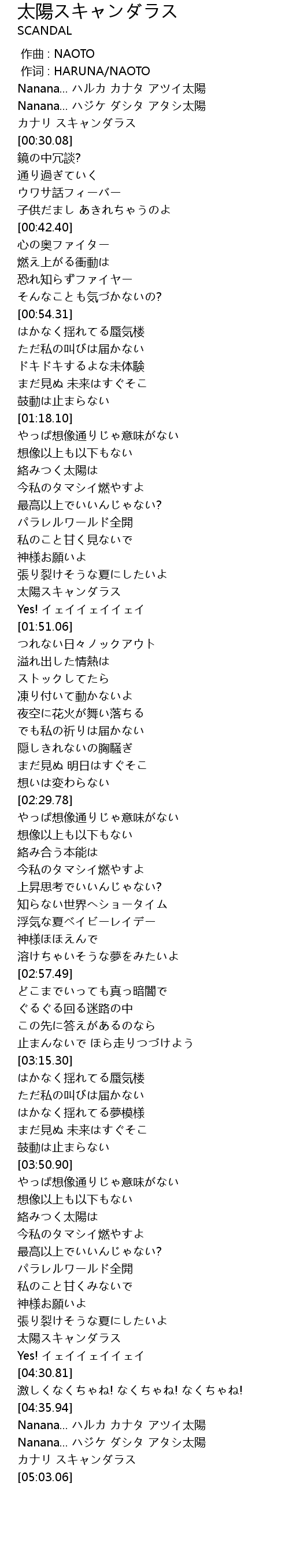 太陽スキャンダラス
SCANDAL

作曲 : NAOTO
作词 : HARUNA/NAOTO
Nanana... ハルカ カナタ アツイ太陽
Nanana... ハジケ ダシタ アタシ太陽
カナリ スキャンダラス
[00:30.08]
鏡の中冗談?
通り過ぎていく
ウワサ話フィーバー
子供だまし あきれちゃうのよ
[00:42.40]
心の奥ファイター
燃え上がる衝動は
恐れ知らずファイヤー
そんなことも気づかないの?
[00:54.31]
はかなく揺れてる蜃気楼
ただ私の叫びは届かない
ドキドキするよな未体験
まだ見ぬ 未来はすぐそこ
鼓動は止まらない
[01:18.10]
やっぱ想像通りじゃ意味がない
想像以上も以下もない
絡みつく太陽は
今私のタマシイ燃やすよ
最高以上でいいんじゃない?
パラレルワールド全開
私のこと甘く見ないで
神様お願いよ
張り裂けそうな夏にしたいよ
太陽スキャンダラス
Yes! イェイイェイイェイ
[01:51.06]
つれない日々ノックアウト
溢れ出した情熱は
ストックしてたら
凍り付いて動かないよ
夜空に花火が舞い落ちる
でも私の祈りは届かない
隠しきれないの胸騒ぎ
まだ見ぬ 明日はすぐそこ
想いは変わらない
[02:29.78]
やっぱ想像通りじゃ意味がない
想像以上も以下もない
絡み合う本能は
今私のタマシイ燃やすよ
上昇思考でいいんじゃない?
知らない世界へショータイム
浮気な夏ベイビーレイデー
神様ほほえんで
溶けちゃいそうな夢をみたいよ
[02:57.49]
どこまでいっても真っ暗闇で
ぐるぐる回る迷路の中
この先に答えがあるのなら
止まんないで ほら走りつづけよう
[03:15.30]
はかなく揺れてる蜃気楼
ただ私の叫びは届かない
はかなく揺れてる夢模様
まだ見ぬ 未来はすぐそこ
鼓動は止まらない
[03:50.90]
やっぱ想像通りじゃ意味がない
想像以上も以下もない
絡みつく太陽は
今私のタマシイ燃やすよ
最高以上でいいんじゃない?
パラレルワールド全開
私のこと甘くみないで
神様お願いよ
張り裂けそうな夏にしたいよ
太陽スキャンダラス
Yes! イェイイェイイェイ
[04:30.81]
激しくなくちゃね! なくちゃね! なくちゃね!
[04:35.94]
Nanana... ハルカ カナタ アツイ太陽
Nanana... ハジケ ダシタ アタシ太陽
カナリ スキャンダラス
[05:03.06]